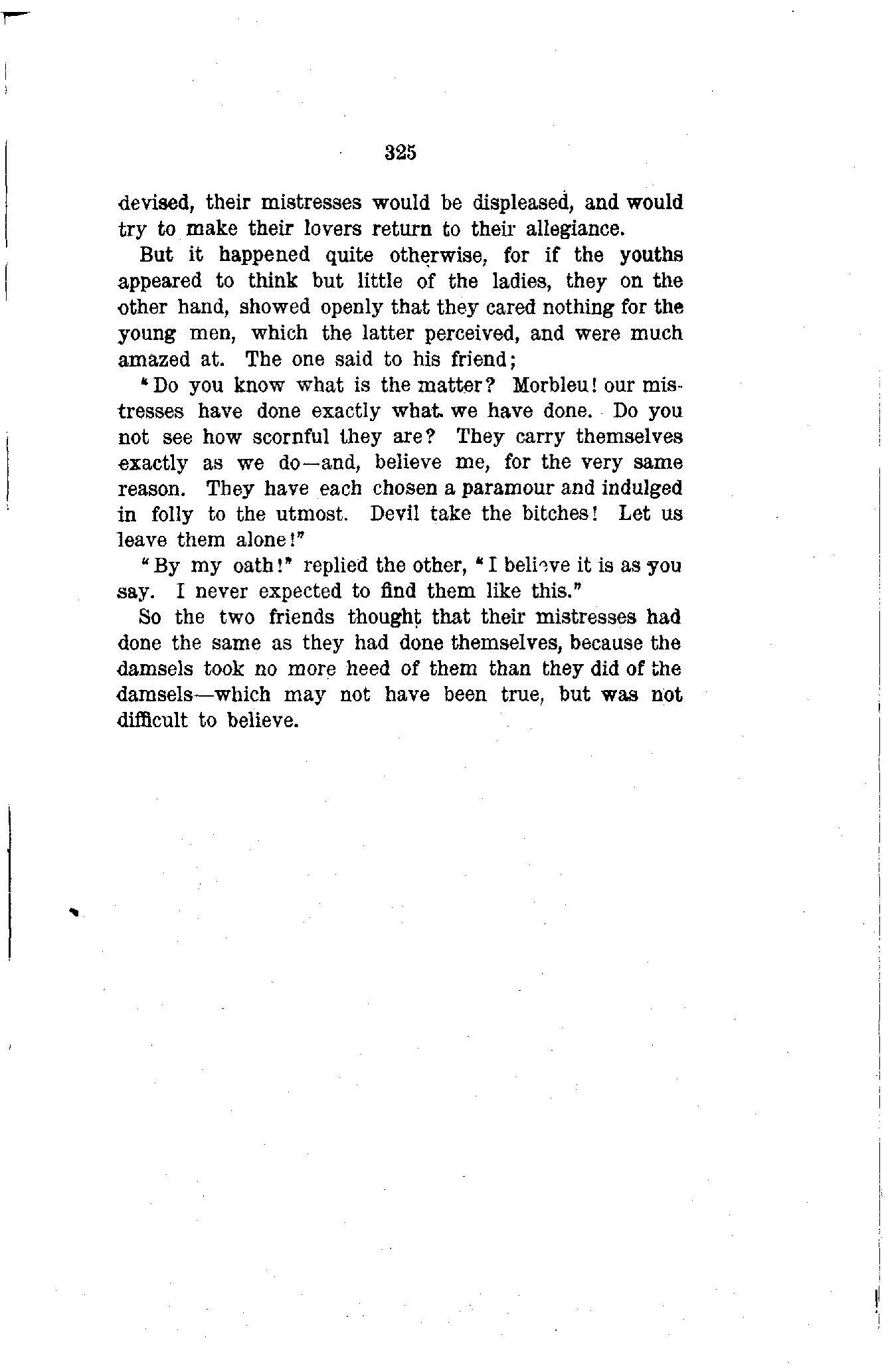 325

devised, their mistresses would be displeased, and would try to make their lovers return to their allegiance.

But it happened quite otherwise, for if the youths appeared to think but little of the ladies, they on the other hand, showed openly that they cared nothing for the young men, which the latter perceived, and were much amazed at. The one said to his friend;

"Do you know what is the matter? Morbleu! our mistresses have done exactly what we have done. Do you not see how scornful they are? They carry themselves exactly as we do—and, believe me, for the very same reason. They have each chosen a paramour and indulged in folly to the utmost. Devil take the bitches! Let us leave them alone!"

"By my oath!" replied the other, "I believe it is as you say. I never expected to find them like this."

So the two friends thought that their mistresses had done the same as they had done themselves, because the damsels took no more heed of them than they did of the damsels—which may not have been true, but was not difficult to believe.